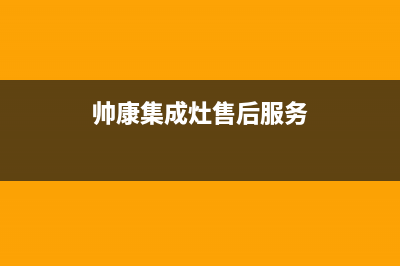 帅康集成灶售后服务